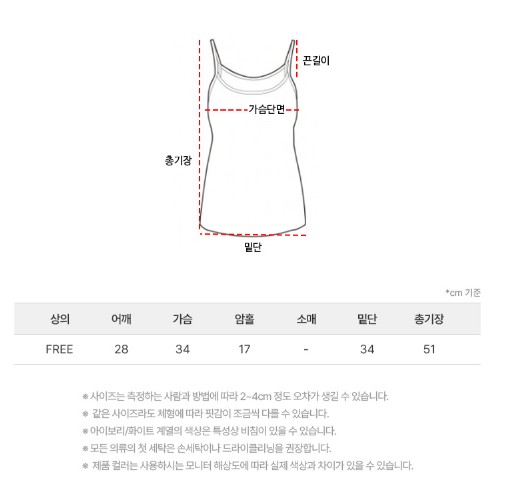 끈길이

가슴단면

총기장

밑단

*cm 기준

| 상의 | 어깨 | 가슴 | 암홀 | 소매 | 밑단 | 총기장 |
|---|---|---|---|---|---|---|
| FREE | 28 | 34 | 17 | - | 34 | 51 |

※ 사이즈는 측정하는 사람과 방법에 따라 2~4cm 정도 오차가 생길 수 있습니다.

※ 같은 사이즈라도 체형에 따라 핏감이 조금씩 다를 수 있습니다.

※ 아이보리/화이트 계열의 색상은 특성상 비침이 있을 수 있습니다.

※ 모든 의류의 첫 세탁은 손세탁이나 드라이클리닝을 권장합니다.

※ 제품 컬러는 사용하시는 모니터 해상도에 따라 실제 색상과 차이가 있을 수 있습니다.